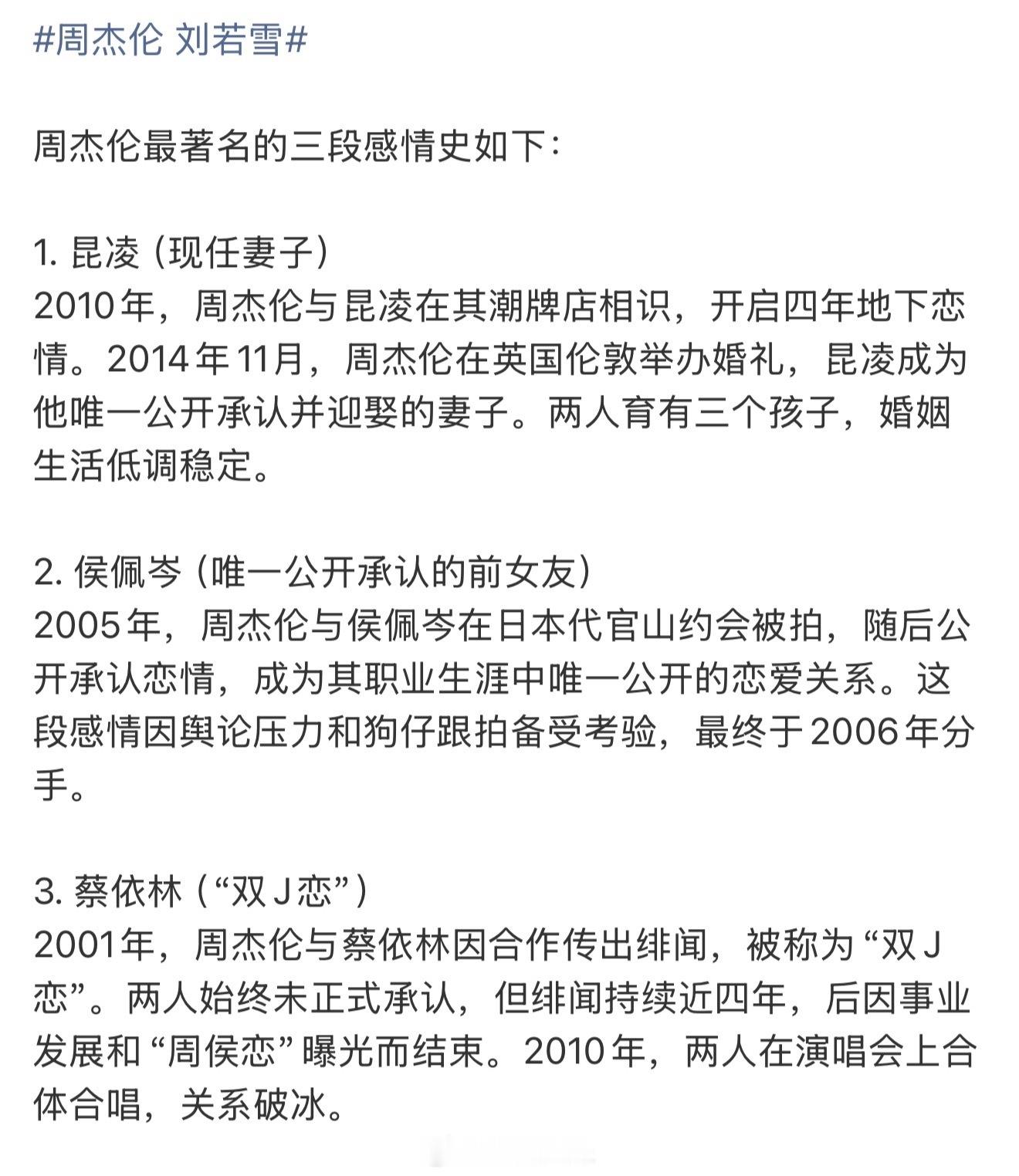 #周杰伦 刘若雪#

周杰伦最著名的三段感情史如下：

1. 昆凌（现任妻子）
2010年，周杰伦与昆凌在其潮牌店相识，开启四年地下恋情。2014年11月，周杰伦在英国伦敦举办婚礼，昆凌成为他唯一公开承认并迎娶的妻子。两人育有三个孩子，婚姻生活低调稳定。

2. 侯佩岑（唯一公开承认的前女友）
2005年，周杰伦与侯佩岑在日本代官山约会被拍，随后公开承认恋情，成为其职业生涯中唯一公开的恋爱关系。这段感情因舆论压力和狗仔跟拍备受考验，最终于2006年分手。

3. 蔡依林（“双J恋”）
2001年，周杰伦与蔡依林因合作传出绯闻，被称为“双J恋”。两人始终未正式承认，但绯闻持续近四年，后因事业发展和“周侯恋”曝光而结束。2010年，两人在演唱会上合体合唱，关系破冰。